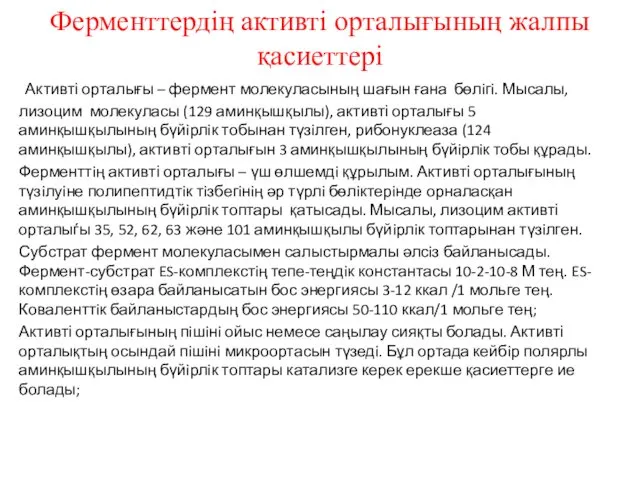 Ферменттердің активті орталығының жалпы қасиеттері

Активті орталығы – фермент молекуласының шағын ғана бөлігі. Мысалы, лизоцим молекуласы (129 аминқышқылы), активті орталығы 5 аминқышқылының бүйірлік тобынан түзілген, рибонуклеаза (124 аминқышқылы), активті орталығын 3 аминқышқылының бүйірлік тобы құрады.

Ферменттің активті орталығы – үш өлшемді құрылым. Активті орталығының түзілуіне полипептидтік тізбегінің әр түрлі бөліктерінде орналасқан аминқышқылының бүйірлік топтары қатысады. Мысалы, лизоцим активті орталығы 35, 52, 62, 63 және 101 аминқышқылы бүйірлік топтарынан түзілген.

Субстрат фермент молекуласымен салыстырмалы әлсіз байланысады. Фермент-субстрат ES-комплекстің тепе-теңдік константасы 10-2-10-8 М тең. ES-комплекстің өзара байланысатын бос энергиясы 3-12 ккал /1 мольге тең. Коваленттік байланыстардың бос энергиясы 50-110 ккал/1 мольге тең;

Активті орталығының пішіні ойыс немесе саңылау сияқты болады. Активті орталықтың осындай пішіні микроортасын түзеді. Бұл ортада кейбір полярлы аминқышқылының бүйірлік топтары катализге керек ерекше қасиеттерге ие болады;